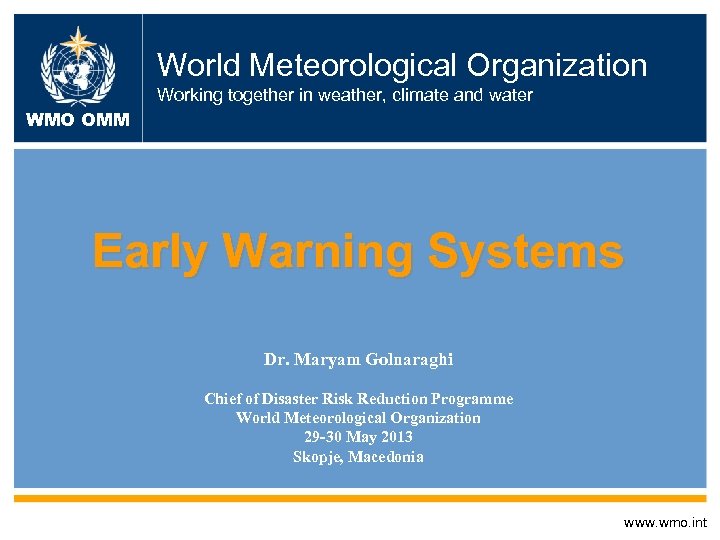 WMO OMM

World Meteorological Organization
Working together in weather, climate and water

Early Warning Systems

Dr. Maryam Golnaraghi

Chief of Disaster Risk Reduction Programme
World Meteorological Organization
29-30 May 2013
Skopje, Macedonia

www.wmo.int